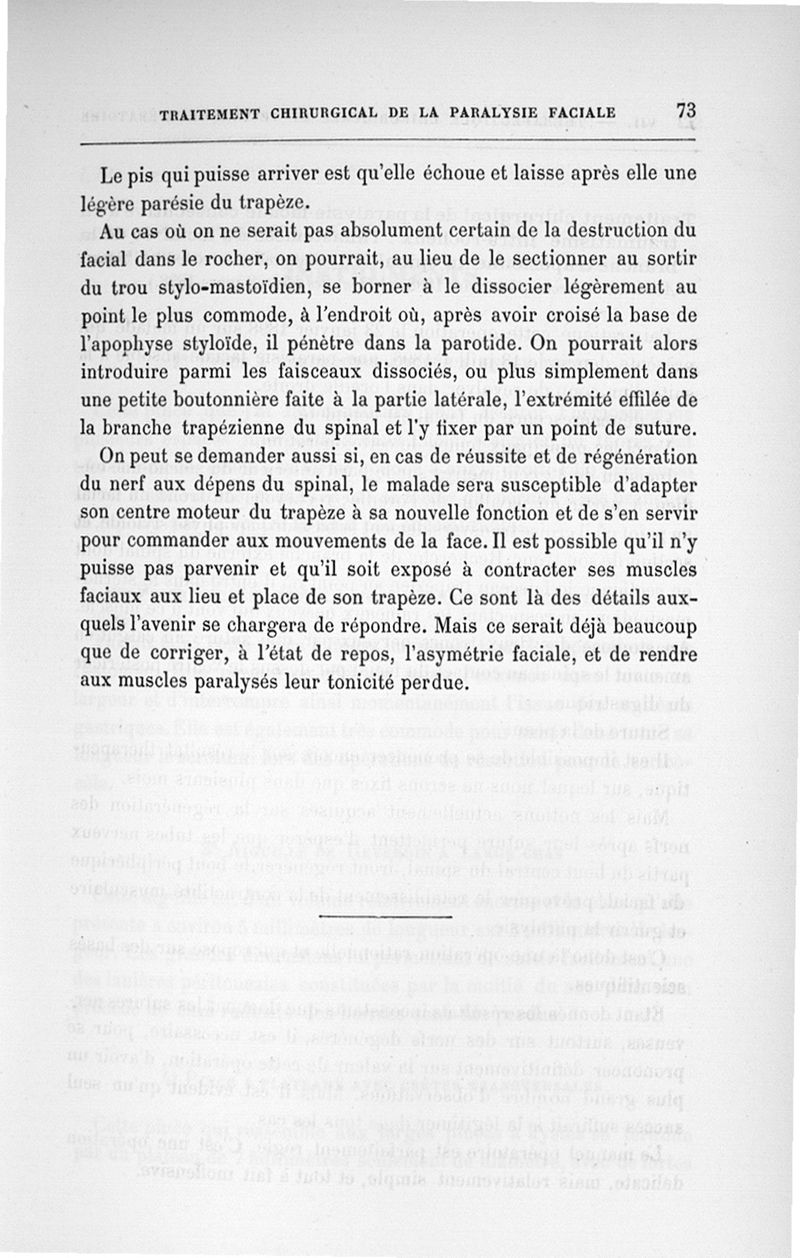 TRAITEMENT CHIRURGICAL DE LA PARALYSIE FACIALE 73

Le pis qui puisse arriver est qu'elle échoue et laisse après elle une légère parésie du trapèze.

Au cas où on ne serait pas absolument certain de la destruction du facial dans le rocher, on pourrait, au lieu de le sectionner au sortir du trou stylo-mastoïdien, se borner à le dissocier légèrement au point le plus commode, à l'endroit où, après avoir croisé la base de l'apophyse styloïde, il pénètre dans la parotide. On pourrait alors introduire parmi les faisceaux dissociés, ou plus simplement dans une petite boutonnière faite à la partie latérale, l'extrémité effilée de la branche trapézienne du spinal et l'y fixer par un point de suture.

On peut se demander aussi si, en cas de réussite et de régénération du nerf aux dépens du spinal, le malade sera susceptible d'adapter son centre moteur du trapèze à sa nouvelle fonction et de s'en servir pour commander aux mouvements de la face. Il est possible qu'il n'y puisse pas parvenir et qu'il soit exposé à contracter ses muscles faciaux aux lieu et place de son trapèze. Ce sont là des détails auxquels l'avenir se chargera de répondre. Mais ce serait déjà beaucoup que de corriger, à l'état de repos, l'asymétrie faciale, et de rendre aux muscles paralysés leur tonicité perdue.